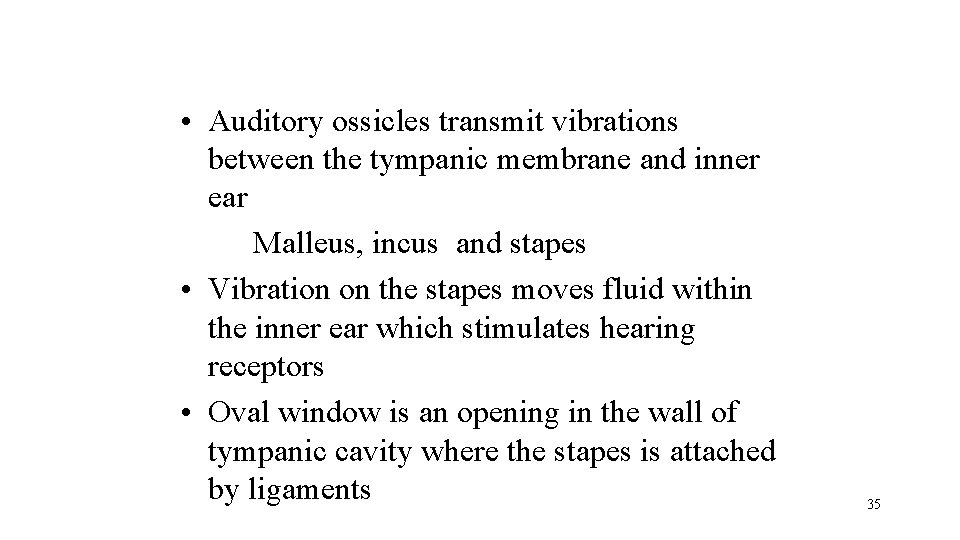 • Auditory ossicles transmit vibrations between the tympanic membrane and inner ear

Malleus, incus and stapes

• Vibration on the stapes moves fluid within the inner ear which stimulates hearing receptors

• Oval window is an opening in the wall of tympanic cavity where the stapes is attached by ligaments

35